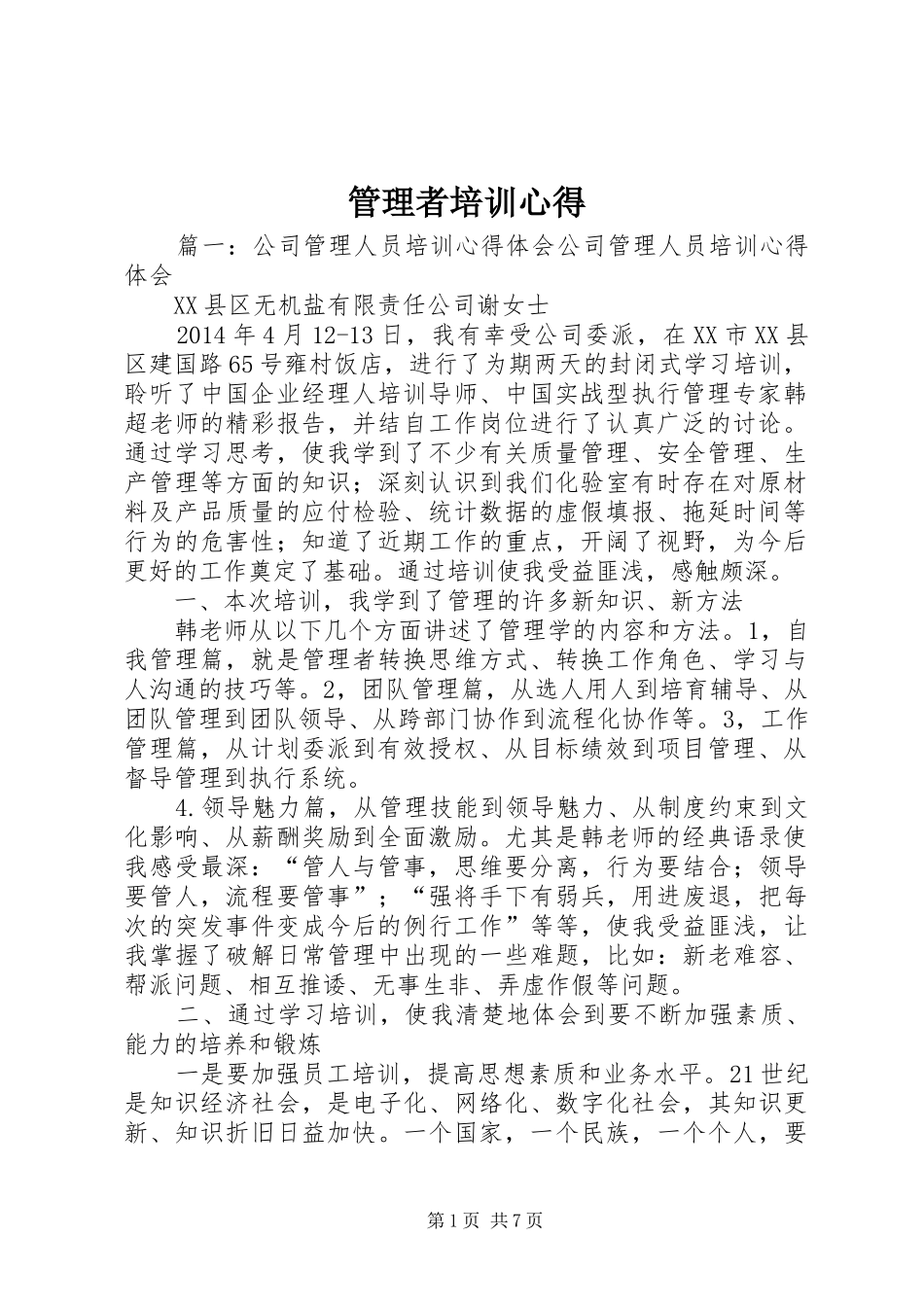 管理者培训心得

篇一：公司管理人员培训心得体会公司管理人员培训心得体会

XX县区无机盐有限责任公司谢女士

2014年4月12-13日，我有幸受公司委派，在XX市XX县区建国路65号雍村饭店，进行了为期两天的封闭式学习培训，聆听了中国企业经理人培训导师、中国实战型执行管理专家韩超老师的精彩报告，并结自工作岗位进行了认真广泛的讨论。通过学习思考，使我学到了不少有关质量管理、安全管理、生产管理等方面的知识；深刻认识到我们化验室有时存在对原材料及产品质量的应付检验、统计数据的虚假填报、拖延时间等行为的危害性；知道了近期工作的重点，开阔了视野，为今后更好的工作奠定了基础。通过培训使我受益匪浅，感触颇深。

一、本次培训，我学到了管理的许多新知识、新方法

韩老师从以下几个方面讲述了管理学的内容和方法。1，自我管理篇，就是管理者转换思维方式、转换工作角色、学习与人沟通的技巧等。2，团队管理篇，从选人用人到培育辅导、从团队管理到团队领导、从跨部门协作到流程化协作等。3，工作管理篇，从计划委派到有效授权、从目标绩效到项目管理、从督导管理到执行系统。

4.领导魅力篇，从管理技能到领导魅力、从制度约束到文化影响、从薪酬奖励到全面激励。尤其是韩老师的经典语录使我感受最深：“管人与管事，思维要分离，行为要结合；领导要管人，流程要管事”；“强将手下有弱兵，用进废退，把每次的突发事件变成今后的例行工作”等等，使我受益匪浅，让我掌握了破解日常管理中出现的一些难题，比如：新老难容、帮派问题、相互推诿、无事生非、弄虚作假等问题。

二、通过学习培训，使我清楚地体会到要不断加强素质、能力的培养和锻炼

一是要加强员工培训，提高思想素质和业务水平。21世纪是知识经济社会，是电子化、网络化、数字化社会，其知识更新、知识折旧日益加快。一个国家，一个民族，一个个人，要

第1页 共7页